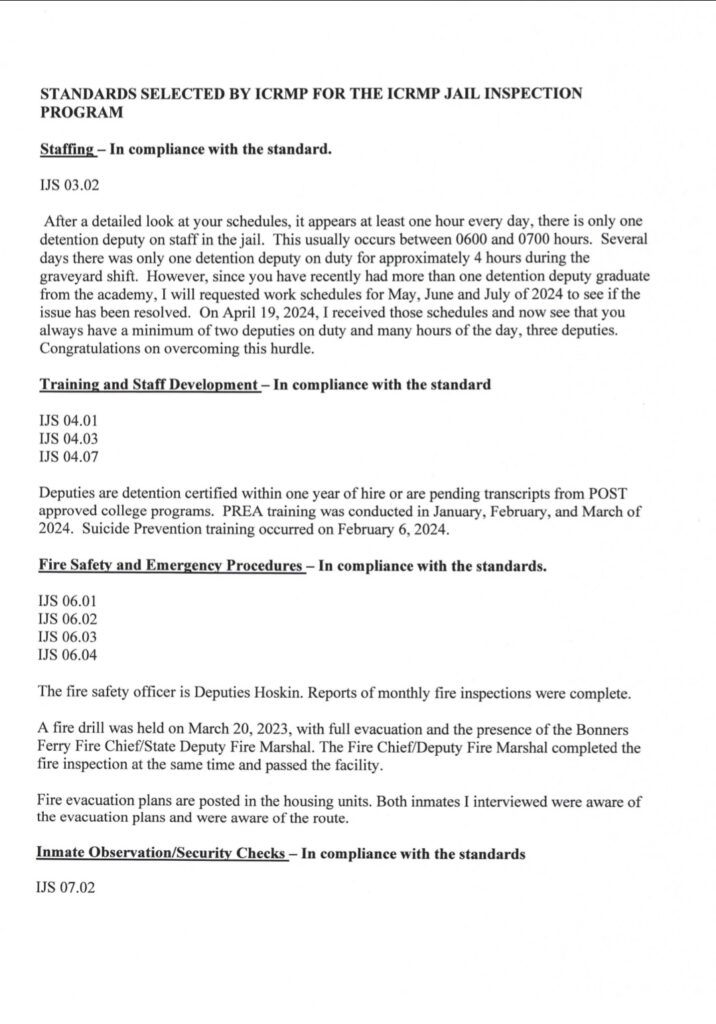 STANDARDS SELECTED BY ICRMP FOR THE ICRMP JAIL INSPECTION PROGRAM

Staffing – In compliance with the standard.

IJS 03.02

After a detailed look at your schedules, it appears at least one hour every day, there is only one detention deputy on staff in the jail. This usually occurs between 0600 and 0700 hours. Several days there was only one detention deputy on duty for approximately 4 hours during the graveyard shift. However, since you have recently had more than one detention deputy graduate from the academy, I will requested work schedules for May, June and July of 2024 to see if the issue has been resolved. On April 19, 2024, I received those schedules and now see that you always have a minimum of two deputies on duty and many hours of the day, three deputies. Congratulations on overcoming this hurdle.

Training and Staff Development – In compliance with the standard

IJS 04.01
IJS 04.03
IJS 04.07

Deputies are detention certified within one year of hire or are pending transcripts from POST approved college programs. PREA training was conducted in January, February, and March of 2024. Suicide Prevention training occurred on February 6, 2024.

Fire Safety and Emergency Procedures – In compliance with the standards.

IJS 06.01
IJS 06.02
IJS 06.03
IJS 06.04

The fire safety officer is Deputies Hoskin. Reports of monthly fire inspections were complete.

A fire drill was held on March 20, 2023, with full evacuation and the presence of the Bonners Ferry Fire Chief/State Deputy Fire Marshal. The Fire Chief/Deputy Fire Marshal completed the fire inspection at the same time and passed the facility.

Fire evacuation plans are posted in the housing units. Both inmates I interviewed were aware of the evacuation plans and were aware of the route.

Inmate Observation/Security Checks – In compliance with the standards

IJS 07.02